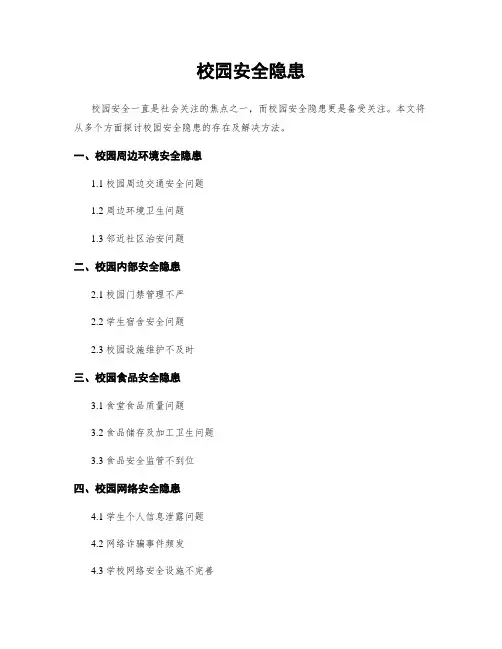 校园安全隐患

校园安全一直是社会关注的焦点之一，而校园安全隐患更是备受关注。本文将从多个方面探讨校园安全隐患的存在及解决方法。

一、校园周边环境安全隐患

1.1 校园周边交通安全问题

1.2 周边环境卫生问题

1.3 邻近社区治安问题

二、校园内部安全隐患

2.1 校园门禁管理不严

2.2 学生宿舍安全问题

2.3 校园设施维护不及时

三、校园食品安全隐患

3.1 食堂食品质量问题

3.2 食品储存及加工卫生问题

3.3 食品安全监管不到位

四、校园网络安全隐患

4.1 学生个人信息泄露问题

4.2 网络诈骗事件频发

4.3 学校网络安全设施不完善